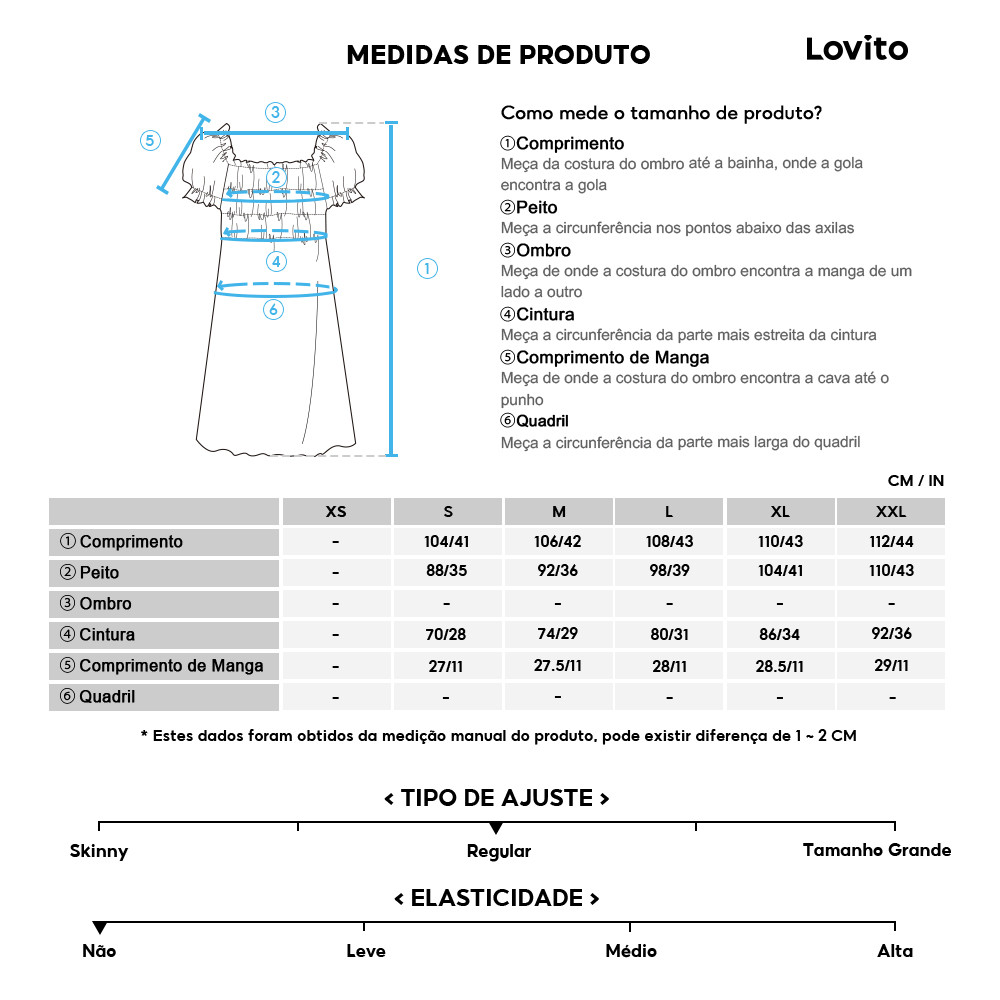 MEDIDAS DE PRODUTO

Lovito

③ ⑤ ② ④ ① ⑥

Como mede o tamanho de produto?

①Comprimento
Meça da costura do ombro até a bainha, onde a gola encontra a gola

②Peito
Meça a circunferência nos pontos abaixo das axilas

③Ombro
Meça de onde a costura do ombro encontra a manga de um lado a outro

④Cintura
Meça a circunferência da parte mais estreita da cintura

⑤Comprimento de Manga
Meça de onde a costura do ombro encontra a cava até o punho

⑥Quadril
Meça a circunferência da parte mais larga do quadril

CM / IN

| | XS | S | M | L | XL | XXL |
|---|---|---|---|---|---|---|
| ① Comprimento | - | 104/41 | 106/42 | 108/43 | 110/43 | 112/44 |
| ② Peito | - | 88/35 | 92/36 | 98/39 | 104/41 | 110/43 |
| ③ Ombro | - | - | - | - | - | - |
| ④ Cintura | - | 70/28 | 74/29 | 80/31 | 86/34 | 92/36 |
| ⑤ Comprimento de Manga | - | 27/11 | 27.5/11 | 28/11 | 28.5/11 | 29/11 |
| ⑥ Quadril | - | - | - | - | - | - |

* Estes dados foram obtidos da medição manual do produto, pode existir diferença de 1 ~ 2 CM

< TIPO DE AJUSTE >

Skinny
Regular
Tamanho Grande

< ELASTICIDADE >

Não
Leve
Médio
Alta